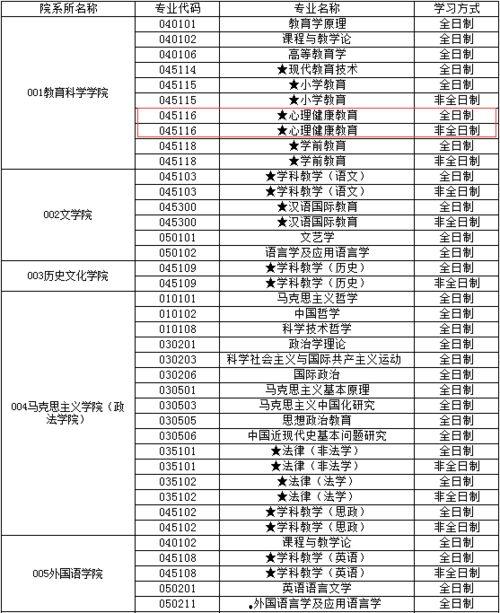 | 院系所名称 | 专业代码 | 专业名称 | 学习方式 |
|---|---|---|---|
| 001教育科学学院 | 040101 | 教育学原理 | 全日制 |
| | 040102 | 课程与教学论 | 全日制 |
| | 040106 | 高等教育学 | 全日制 |
| | 045114 | ★现代教育技术 | 全日制 |
| | 045115 | ★小学教育 | 全日制 |
| | 045115 | ★小学教育 | 非全日制 |
| | 045116 | ★心理健康教育 | 全日制 |
| | 045116 | ★心理健康教育 | 非全日制 |
| | 045118 | ★学前教育 | 全日制 |
| | 045118 | ★学前教育 | 非全日制 |
| 002文学院 | 045103 | ★学科教学（语文） | 全日制 |
| | 045103 | ★学科教学（语文） | 非全日制 |
| | 045300 | ★汉语国际教育 | 全日制 |
| | 045300 | ★汉语国际教育 | 非全日制 |
| | 050101 | 文艺学 | 全日制 |
| | 050102 | 语言学及应用语言学 | 全日制 |
| 003历史文化学院 | 045109 | ★学科教学（历史） | 全日制 |
| | 045109 | ★学科教学（历史） | 非全日制 |
| 004马克思主义学院（政法学院） | 010101 | 马克思主义哲学 | 全日制 |
| | 010102 | 中国哲学 | 全日制 |
| | 010108 | 科学技术哲学 | 全日制 |
| | 030201 | 政治学理论 | 全日制 |
| | 030203 | 科学社会主义与国际共产主义运动 | 全日制 |
| | 030206 | 国际政治 | 全日制 |
| | 030501 | 马克思主义基本原理 | 全日制 |
| | 030503 | 马克思主义中国化研究 | 全日制 |
| | 030505 | 思想政治教育 | 全日制 |
| | 030506 | 中国近现代史基本问题研究 | 全日制 |
| | 035101 | ★法律（非法学） | 全日制 |
| | 035101 | ★法律（非法学） | 非全日制 |
| | 035102 | ★法律（法学） | 全日制 |
| | 035102 | ★法律（法学） | 非全日制 |
| | 045102 | ★学科教学（思政） | 全日制 |
| | 045102 | ★学科教学（思政） | 非全日制 |
| 005外国语学院 | 040102 | 课程与教学论 | 全日制 |
| | 045108 | ★学科教学（英语） | 全日制 |
| | 045108 | ★学科教学（英语） | 非全日制 |
| | 050201 | 英语语言文学 | 全日制 |
| | 050211 | 外国语言学及应用语言学 | 全日制 |